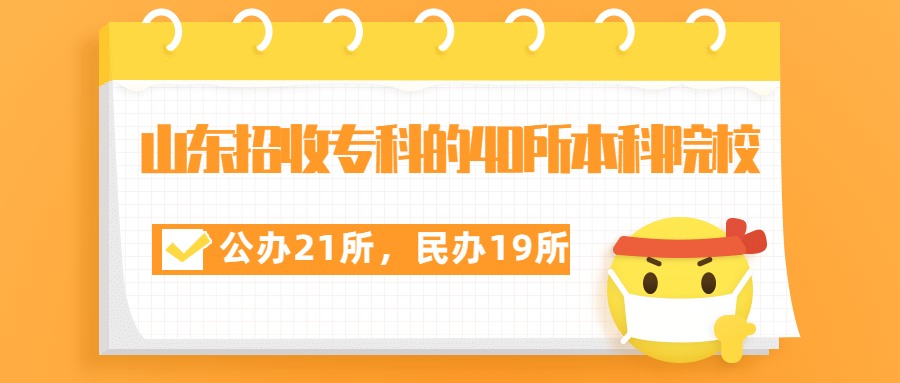 山东招收专科的40所本科院校

公办21所，民办19所